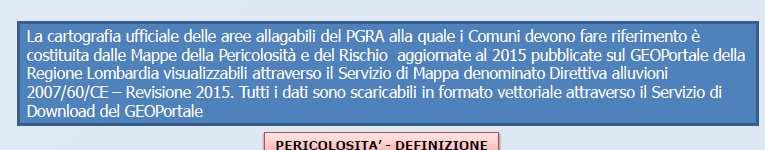 La cartografia ufficiale delle aree allagabili del PGRA alla quale i Comuni devono fare riferimento è costituita dalle Mappe della Pericolosità e del Rischio aggiornate al 2015 pubblicate sul GEOPortale della Regione Lombardia visualizzabili attraverso il Servizio di Mappa denominato Direttiva alluvioni 2007/60/CE – Revisione 2015. Tutti i dati sono scaricabili in formato vettoriale attraverso il Servizio di Download del GEOPortale

PERICOLOSITA' - DEFINIZIONE